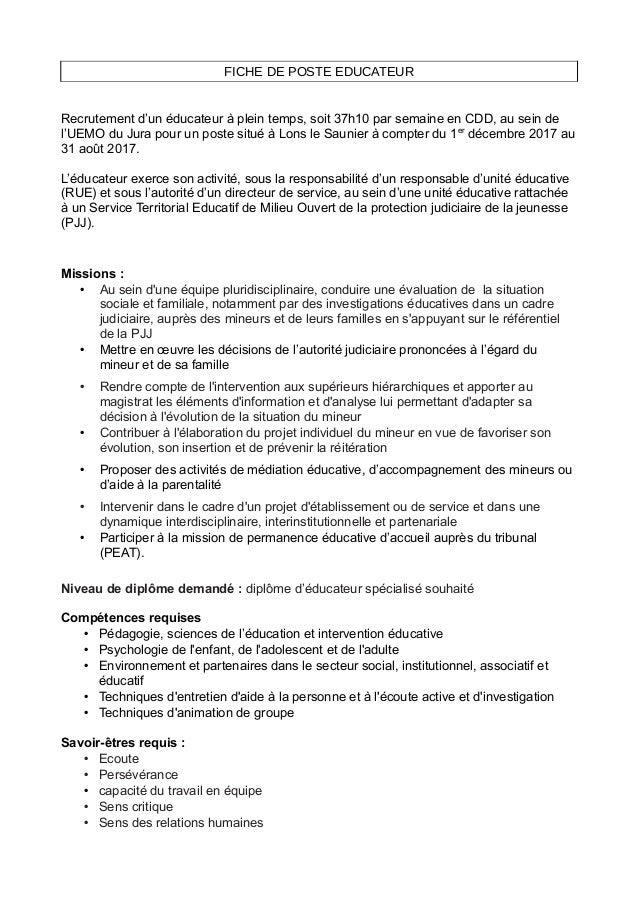 FICHE DE POSTE EDUCATEUR

Recrutement d'un éducateur à plein temps, soit 37h10 par semaine en CDD, au sein de l'UEMO du Jura pour un poste situé à Lons le Saunier à compter du 1$^{er}$ décembre 2017 au 31 août 2017.

L'éducateur exerce son activité, sous la responsabilité d'un responsable d'unité éducative (RUE) et sous l'autorité d'un directeur de service, au sein d'une unité éducative rattachée à un Service Territorial Educatif de Milieu Ouvert de la protection judiciaire de la jeunesse (PJJ).

Missions :
• Au sein d'une équipe pluridisciplinaire, conduire une évaluation de la situation sociale et familiale, notamment par des investigations éducatives dans un cadre judiciaire, auprès des mineurs et de leurs familles en s'appuyant sur le référentiel de la PJJ
• Mettre en œuvre les décisions de l'autorité judiciaire prononcées à l'égard du mineur et de sa famille
• Rendre compte de l'intervention aux supérieurs hiérarchiques et apporter au magistrat les éléments d'information et d'analyse lui permettant d'adapter sa décision à l'évolution de la situation du mineur
• Contribuer à l'élaboration du projet individuel du mineur en vue de favoriser son évolution, son insertion et de prévenir la réitération
• Proposer des activités de médiation éducative, d'accompagnement des mineurs ou d'aide à la parentalité
• Intervenir dans le cadre d'un projet d'établissement ou de service et dans une dynamique interdisciplinaire, interinstitutionnelle et partenariale
• Participer à la mission de permanence éducative d'accueil auprès du tribunal (PEAT).

Niveau de diplôme demandé : diplôme d'éducateur spécialisé souhaité

Compétences requises
• Pédagogie, sciences de l'éducation et intervention éducative
• Psychologie de l'enfant, de l'adolescent et de l'adulte
• Environnement et partenaires dans le secteur social, institutionnel, associatif et éducatif
• Techniques d'entretien d'aide à la personne et à l'écoute active et d'investigation
• Techniques d'animation de groupe

Savoir-êtres requis :
• Ecoute
• Persévérance
• capacité du travail en équipe
• Sens critique
• Sens des relations humaines